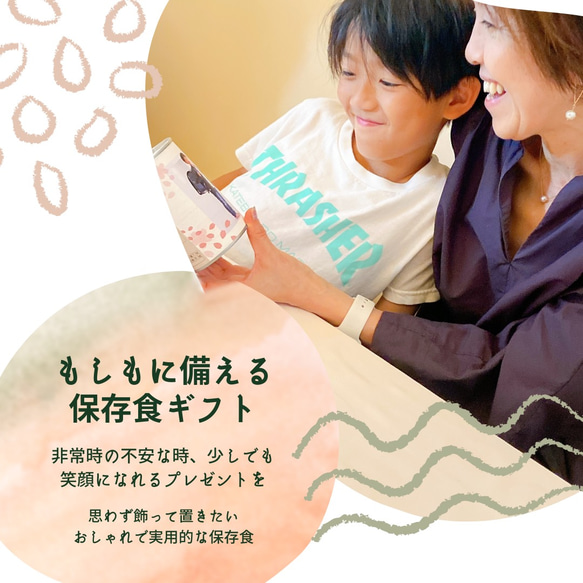 THRASHER

もしもに備える
保存食ギフト

非常時の不安な時、少しでも
笑顔になれるプレゼントを

思わず飾って置きたい
おしゃれで実用的な保存食